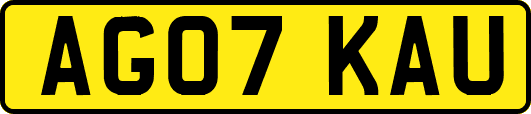 AG07 KAU